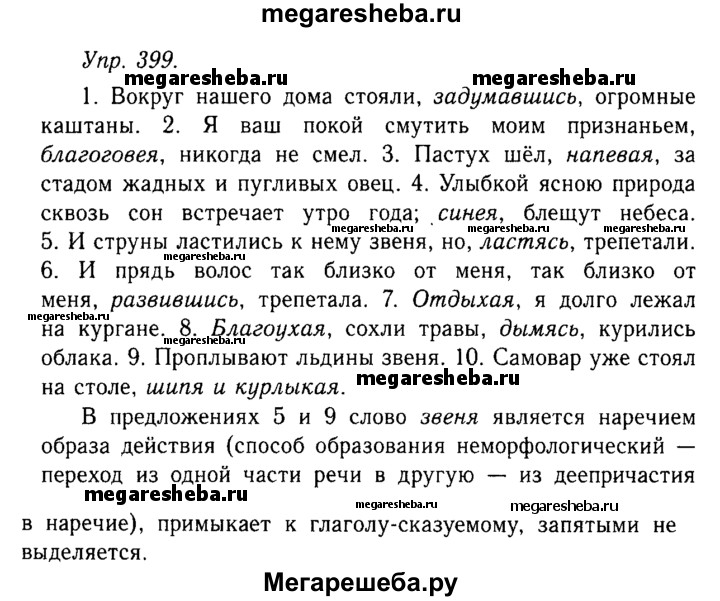 megaresheba.ru

Упр. 399.

megaresheba.ru megaresheba.ru

1. Вокруг нашего дома стояли, задумавшись, огромные каштаны. 2. Я ваш покой смутить моим признаньем, благоговея, никогда не смел. 3. Пастух шёл, напевая, за стадом жадных и пугливых овец. 4. Улыбкой ясною природа сквозь сон встречает утро года; синея, блещут небеса. 5. И струны ластились к нему звеня, но, ластясь, трепетали. 6. И прядь волос так близко от меня, так близко от меня, развившись, трепетала. 7. Отдыхая, я долго лежал на кургане. 8. Благоухая, сохли травы, дымясь, курились облака. 9. Проплывают льдины звеня. 10. Самовар уже стоял на столе, шипя и курлыкая.

megaresheba.ru megaresheba.ru megaresheba.ru megaresheba.ru megaresheba.ru megaresheba.ru

В предложениях 5 и 9 слово звеня является наречием образа действия (способ образования неморфологический — переход из одной части речи в другую — из деепричастия в наречие), примыкает к глаголу-сказуемому, запятыми не выделяется.

megaresheba.ru megaresheba.ru megaresheba.ru

Мегарешеба.ру